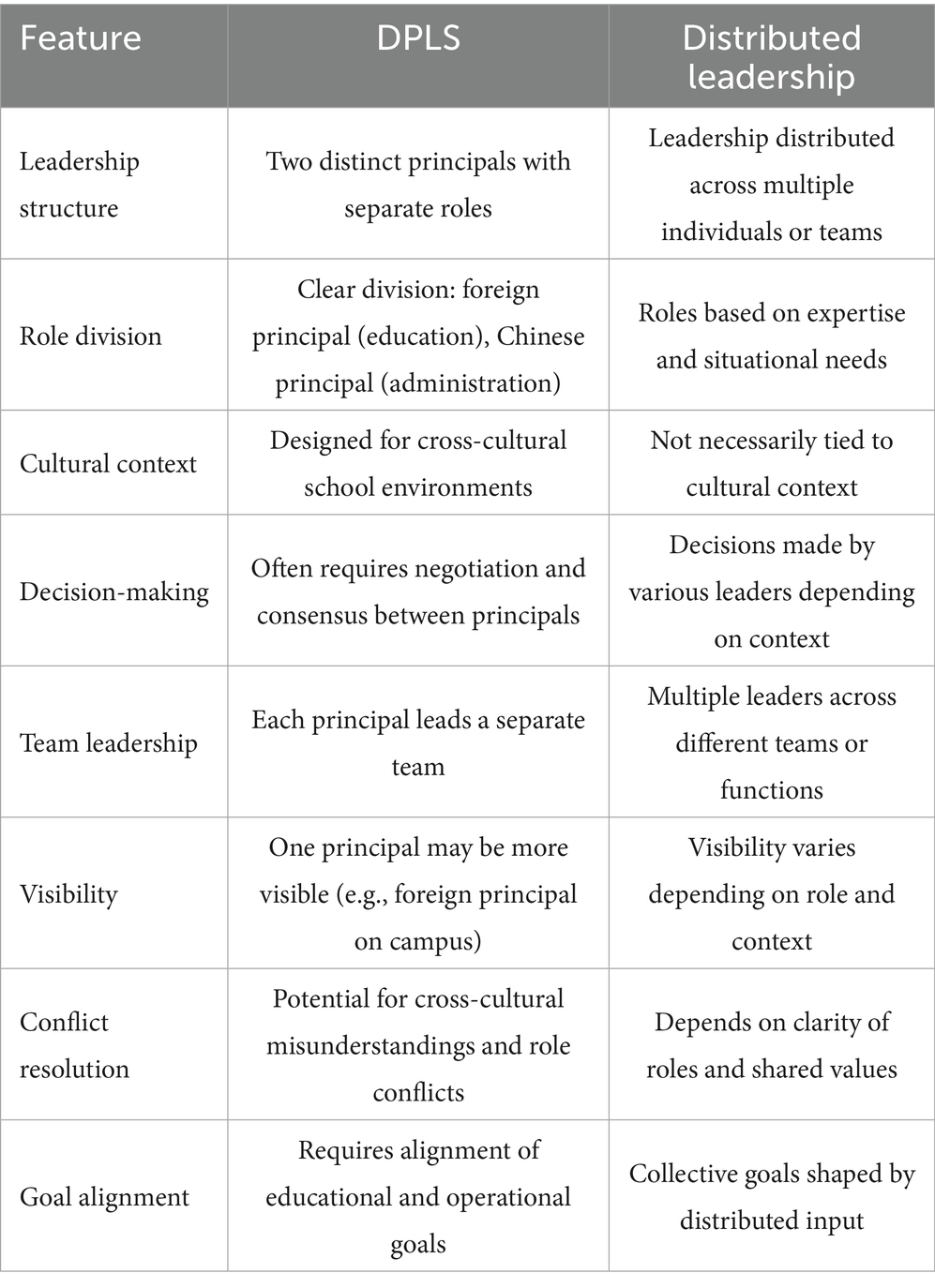 | Feature | DPLS | Distributed leadership |
|---|---|---|
| Leadership structure | Two distinct principals with separate roles | Leadership distributed across multiple individuals or teams |
| Role division | Clear division: foreign principal (education), Chinese principal (administration) | Roles based on expertise and situational needs |
| Cultural context | Designed for cross-cultural school environments | Not necessarily tied to cultural context |
| Decision-making | Often requires negotiation and consensus between principals | Decisions made by various leaders depending on context |
| Team leadership | Each principal leads a separate team | Multiple leaders across different teams or functions |
| Visibility | One principal may be more visible (e.g., foreign principal on campus) | Visibility varies depending on role and context |
| Conflict resolution | Potential for cross-cultural misunderstandings and role conflicts | Depends on clarity of roles and shared values |
| Goal alignment | Requires alignment of educational and operational goals | Collective goals shaped by distributed input |